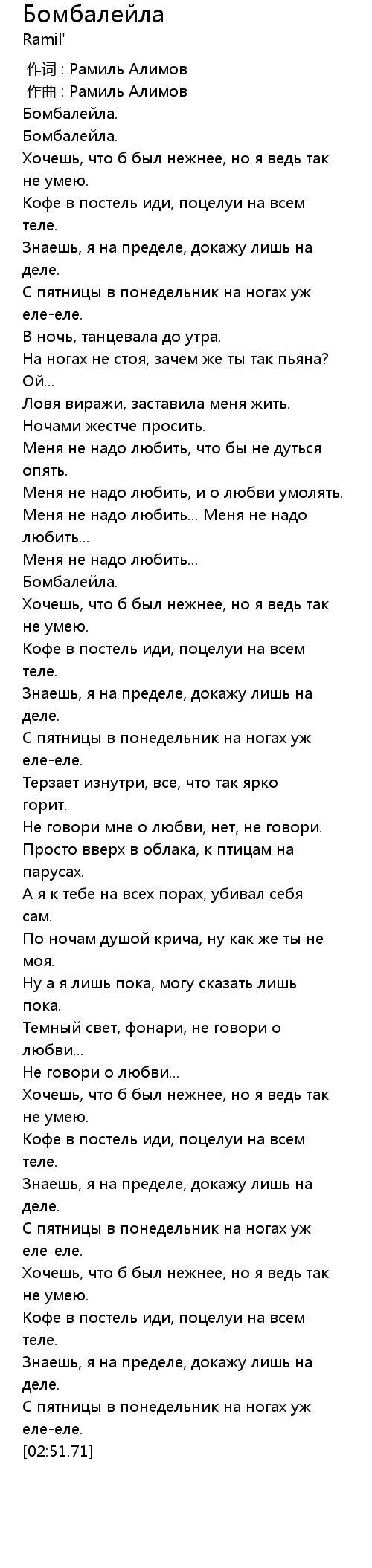 Бомбалейла
Ramil'

作词 : Рамиль Алимов
作曲 : Рамиль Алимов
Бомбалейла.
Бомбалейла.
Хочешь, что б был нежнее, но я ведь так не умею.
Кофе в постель иди, поцелуи на всем теле.
Знаешь, я на пределе, докажу лишь на деле.
С пятницы в понедельник на ногах уж еле-еле.
В ночь, танцевала до утра.
На ногах не стоя, зачем же ты так пьяна? Ой...
Ловя виражи, заставила меня жить.
Ночами жестче просить.
Меня не надо любить, что бы не дуться опять.
Меня не надо любить, и о любви умолять.
Меня не надо любить... Меня не надо любить...
Меня не надо любить...
Бомбалейла.
Хочешь, что б был нежнее, но я ведь так не умею.
Кофе в постель иди, поцелуи на всем теле.
Знаешь, я на пределе, докажу лишь на деле.
С пятницы в понедельник на ногах уж еле-еле.
Терзает изнутри, все, что так ярко горит.
Не говори мне о любви, нет, не говори.
Просто вверх в облака, к птицам на парусах.
А я к тебе на всех порах, убивал себя сам.
По ночам душой крича, ну как же ты не моя.
Ну а я лишь пока, могу сказать лишь пока.
Темный свет, фонари, не говори о любви...
Не говори о любви...
Хочешь, что б был нежнее, но я ведь так не умею.
Кофе в постель иди, поцелуи на всем теле.
Знаешь, я на пределе, докажу лишь на деле.
С пятницы в понедельник на ногах уж еле-еле.
Хочешь, что б был нежнее, но я ведь так не умею.
Кофе в постель иди, поцелуи на всем теле.
Знаешь, я на пределе, докажу лишь на деле.
С пятницы в понедельник на ногах уж еле-еле.
[02:51.71]